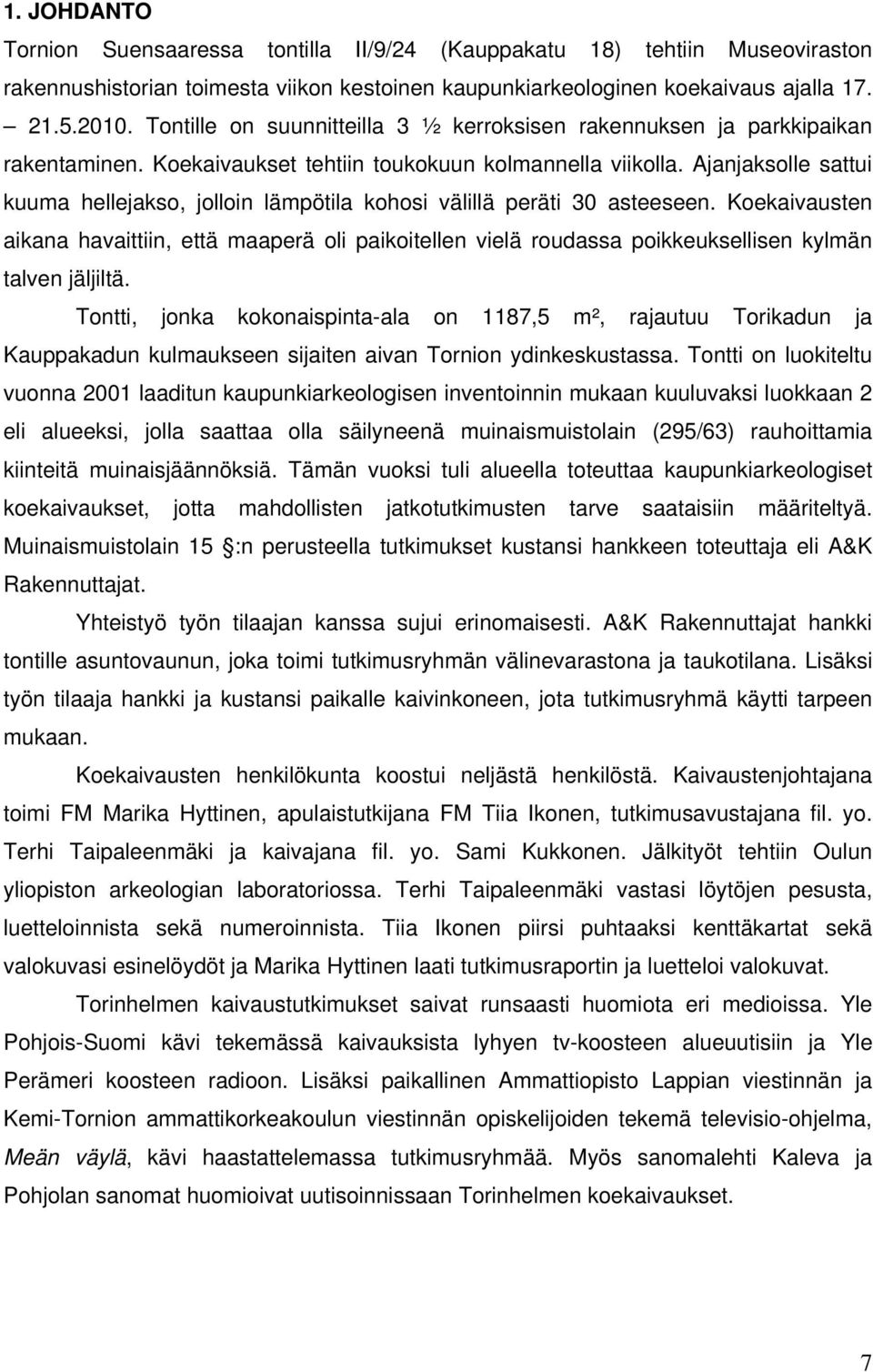 1. JOHDANTO

Tornion Suensaaressa tontilla II/9/24 (Kauppakatu 18) tehtiin Museoviraston rakennushistorian toimesta viikon kestoinen kaupunkiarkeologinen koekaivaus ajalla 17. – 21.5.2010. Tontille on suunnitteilla 3 ½ kerroksisen rakennuksen ja parkkipaikan rakentaminen. Koekaivaukset tehtiin toukokuun kolmannella viikolla. Ajanjaksolle sattui kuuma hellejakso, jolloin lämpötila kohosi välillä peräti 30 asteeseen. Koekaivausten aikana havaittiin, että maaperä oli paikoitellen vielä roudassa poikkeuksellisen kylmän talven jäljiltä.

Tontti, jonka kokonaispinta-ala on 1187,5 m², rajautuu Torikadun ja Kauppakadun kulmaukseen sijaiten aivan Tornion ydinkeskustassa. Tontti on luokiteltu vuonna 2001 laaditun kaupunkiarkeologisen inventoinnin mukaan kuuluvaksi luokkaan 2 eli alueeksi, jolla saattaa olla säilyneenä muinaismuistolain (295/63) rauhoittamia kiinteitä muinaisjäännöksiä. Tämän vuoksi tuli alueella toteuttaa kaupunkiarkeologiset koekaivaukset, jotta mahdollisten jatkotutkimusten tarve saataisiin määriteltyä. Muinaismuistolain 15 §:n perusteella tutkimukset kustansi hankkeen toteuttaja eli A&K Rakennuttajat.

Yhteistyö työn tilaajan kanssa sujui erinomaisesti. A&K Rakennuttajat hankki tontille asuntovaunun, joka toimi tutkimusryhmän välinevarastona ja taukotilana. Lisäksi työn tilaaja hankki ja kustansi paikalle kaivinkoneen, jota tutkimusryhmä käytti tarpeen mukaan.

Koekaivausten henkilökunta koostui neljästä henkilöstä. Kaivaustenjohtajana toimi FM Marika Hyttinen, apulaistutkijana FM Tiia Ikonen, tutkimusavustajana fil. yo. Terhi Taipaleenmäki ja kaivajana fil. yo. Sami Kukkonen. Jälkityöt tehtiin Oulun yliopiston arkeologian laboratoriossa. Terhi Taipaleenmäki vastasi löytöjen pesusta, luetteloinnista sekä numeroinnista. Tiia Ikonen piirsi puhtaaksi kenttäkartat sekä valokuvasi esinelöydöt ja Marika Hyttinen laati tutkimusraportin ja luetteloi valokuvat.

Torinhelmen kaivaustutkimukset saivat runsaasti huomiota eri medioissa. Yle Pohjois-Suomi kävi tekemässä kaivauksista lyhyen tv-koosteen alueuutisiin ja Yle Perämeri koosteen radioon. Lisäksi paikallinen Ammattiopisto Lappian viestinnän ja Kemi-Tornion ammattikorkeakoulun viestinnän opiskelijoiden tekemä televisio-ohjelma, Meän väylä, kävi haastattelemassa tutkimusryhmää. Myös sanomalehti Kaleva ja Pohjolan sanomat huomioivat uutisoinnissaan Torinhelmen koekaivaukset.

7